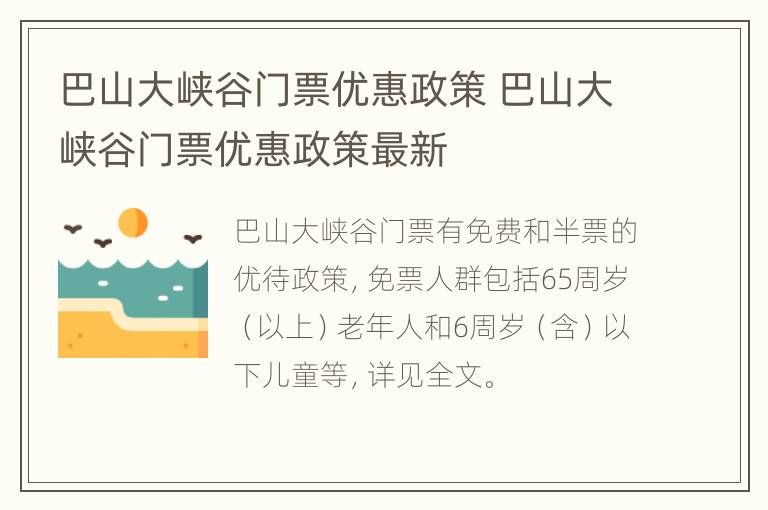 巴山大峡谷门票优惠政策 巴山大峡谷门票优惠政策最新

巴山大峡谷门票有免费和半票的优待政策，免票人群包括65周岁（以上）老年人和6周岁（含）以下儿童等，详见全文。